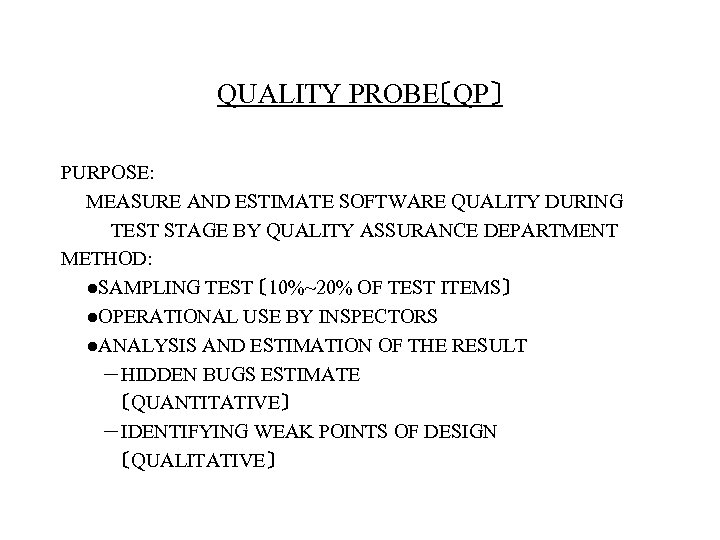 QUALITY PROBE〔QP〕

PURPOSE:

MEASURE AND ESTIMATE SOFTWARE QUALITY DURING TEST STAGE BY QUALITY ASSURANCE DEPARTMENT

METHOD:

• SAMPLING TEST〔10%~20% OF TEST ITEMS〕
• OPERATIONAL USE BY INSPECTORS
• ANALYSIS AND ESTIMATION OF THE RESULT
- HIDDEN BUGS ESTIMATE 〔QUANTITATIVE〕
- IDENTIFYING WEAK POINTS OF DESIGN 〔QUALITATIVE〕